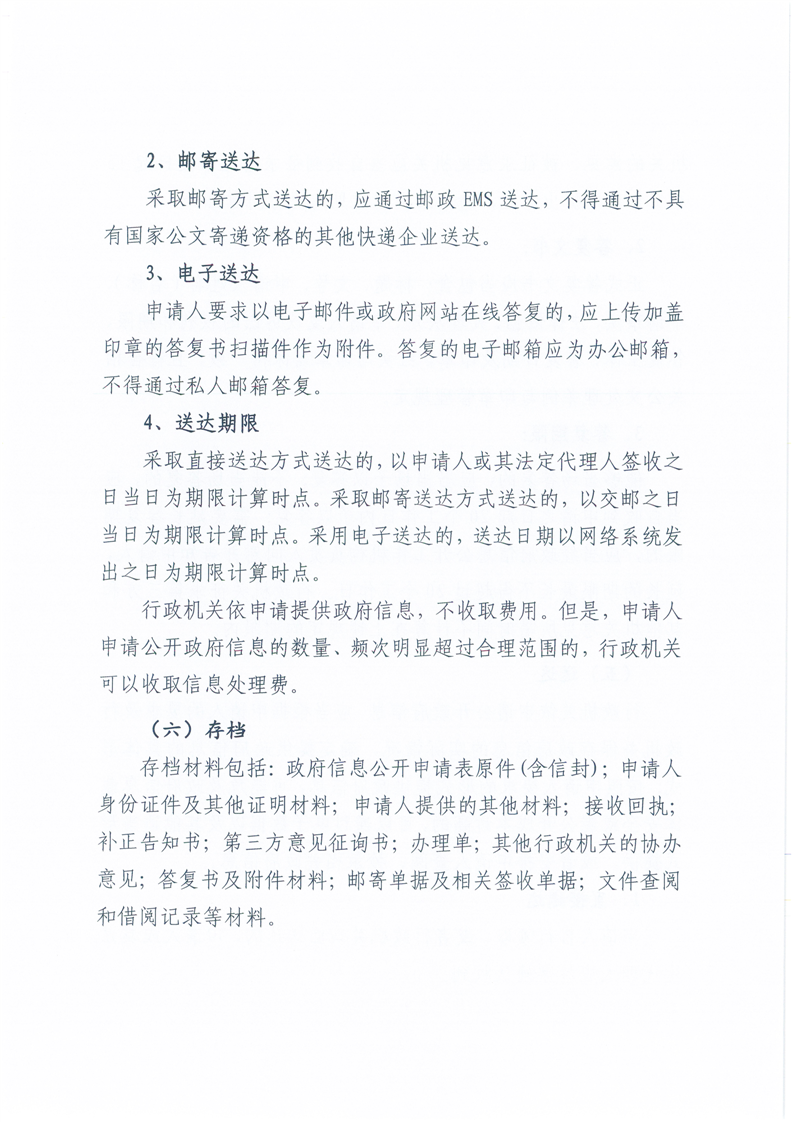 2、邮寄送达

采取邮寄方式送达的，应通过邮政 EMS 送达，不得通过不具有国家公文寄递资格的其他快递企业送达。

3、电子送达

申请人要求以电子邮件或政府网站在线答复的，应上传加盖印章的答复书扫描件作为附件。答复的电子邮箱应为办公邮箱，不得通过私人邮箱答复。

4、送达期限

采取直接送达方式送达的，以申请人或其法定代理人签收之日当日为期限计算时点。采取邮寄送达方式送达的，以交邮之日当日为期限计算时点。采用电子送达的，送达日期以网络系统发出之日为期限计算时点。

行政机关依申请提供政府信息，不收取费用。但是，申请人申请公开政府信息的数量、频次明显超过合理范围的，行政机关可以收取信息处理费。

（六）存档

存档材料包括：政府信息公开申请表原件(含信封)；申请人身份证件及其他证明材料；申请人提供的其他材料；接收回执；补正告知书；第三方意见征询书；办理单；其他行政机关的协办意见；答复书及附件材料；邮寄单据及相关签收单据；文件查阅和借阅记录等材料。